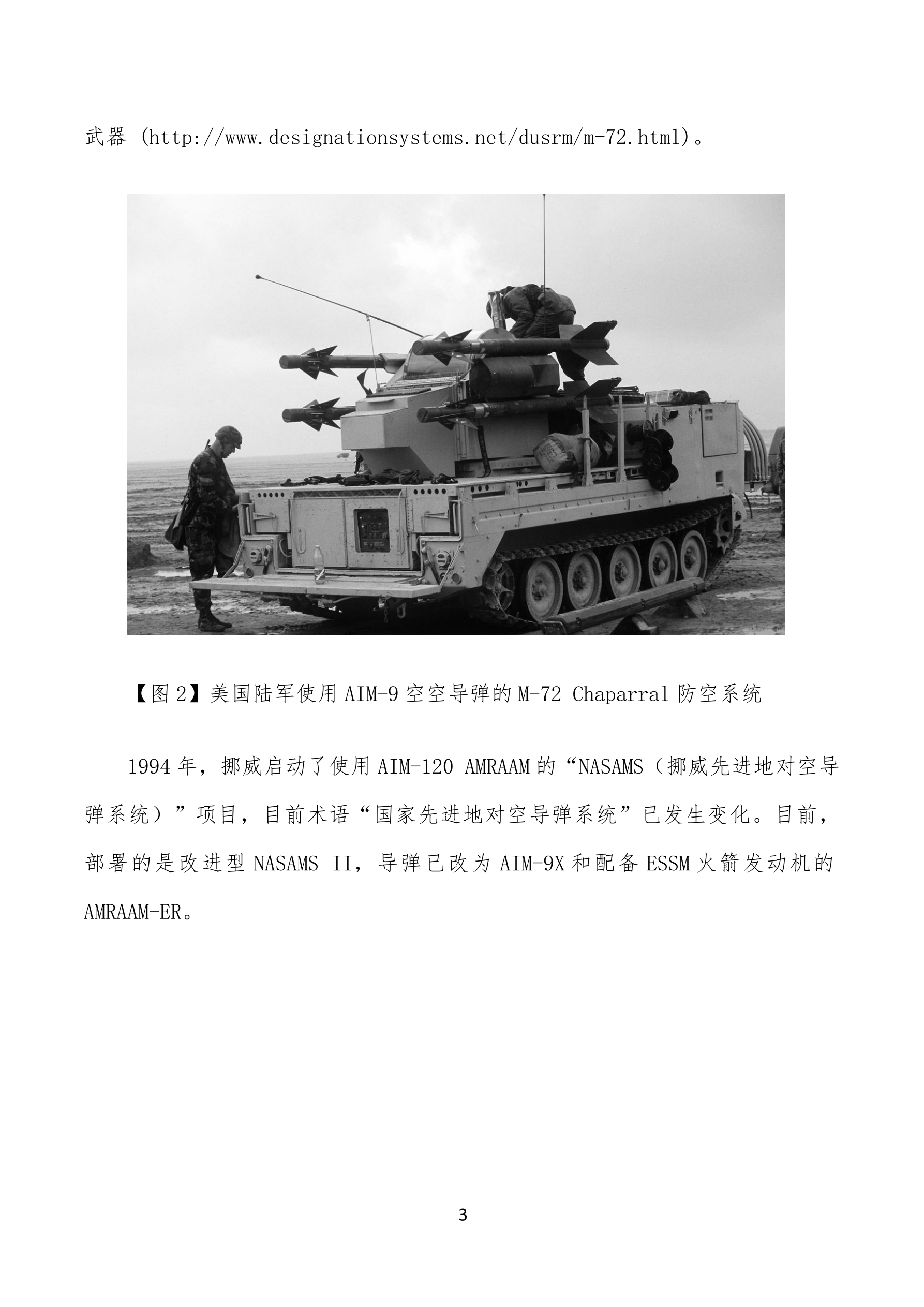 武器 (http://www.designationsystems.net/dusrm/m-72.html)。

【图 2】美国陆军使用 AIM-9 空空导弹的 M-72 Chaparral 防空系统

1994 年，挪威启动了使用 AIM-120 AMRAAM 的“NASAMS（挪威先进地对空导弹系统）”项目，目前术语“国家先进地对空导弹系统”已发生变化。目前，部署的是改进型 NASAMS II，导弹已改为 AIM-9X 和配备 ESSM 火箭发动机的 AMRAAM-ER。

3